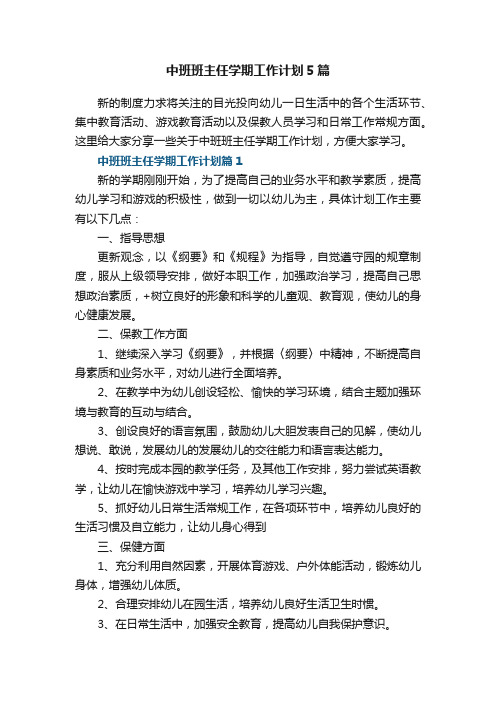 中班班主任学期工作计划5篇

新的制度力求将关注的目光投向幼儿一日生活中的各个生活环节、集中教育活动、游戏教育活动以及保教人员学习和日常工作常规方面。这里给大家分享一些关于中班班主任学期工作计划，方便大家学习。

中班班主任学期工作计划篇1

新的学期刚刚开始，为了提高自己的业务水平和教学素质，提高幼儿学习和游戏的积极性，做到一切以幼儿为主，具体计划工作主要有以下几点：

一、指导思想

更新观念，以《纲要》和《规程》为指导，自觉遵守园的规章制度，服从上级领导安排，做好本职工作，加强政治学习，提高自己思想政治素质，+树立良好的形象和科学的儿童观、教育观，使幼儿的身心健康发展。

二、保教工作方面

1、继续深入学习《纲要》，并根据（纲要）中精神，不断提高自身素质和业务水平，对幼儿进行全面培养。

2、在教学中为幼儿创设轻松、愉快的学习环境，结合主题加强环境与教育的互动与结合。

3、创设良好的语言氛围，鼓励幼儿大胆发表自己的见解，使幼儿想说、敢说，发展幼儿的发展幼儿的交往能力和语言表达能力。

4、按时完成本园的教学任务，及其他工作安排，努力尝试英语教学，让幼儿在愉快游戏中学习，培养幼儿学习兴趣。

5、抓好幼儿日常生活常规工作，在各项环节中，培养幼儿良好的生活习惯及自立能力，让幼儿身心得到

三、保健方面

1、充分利用自然因素，开展体育游戏、户外体能活动，锻炼幼儿身体，增强幼儿体质。

2、合理安排幼儿在园生活，培养幼儿良好生活卫生时惯。

3、在日常生活中，加强安全教育，提高幼儿自我保护意识。